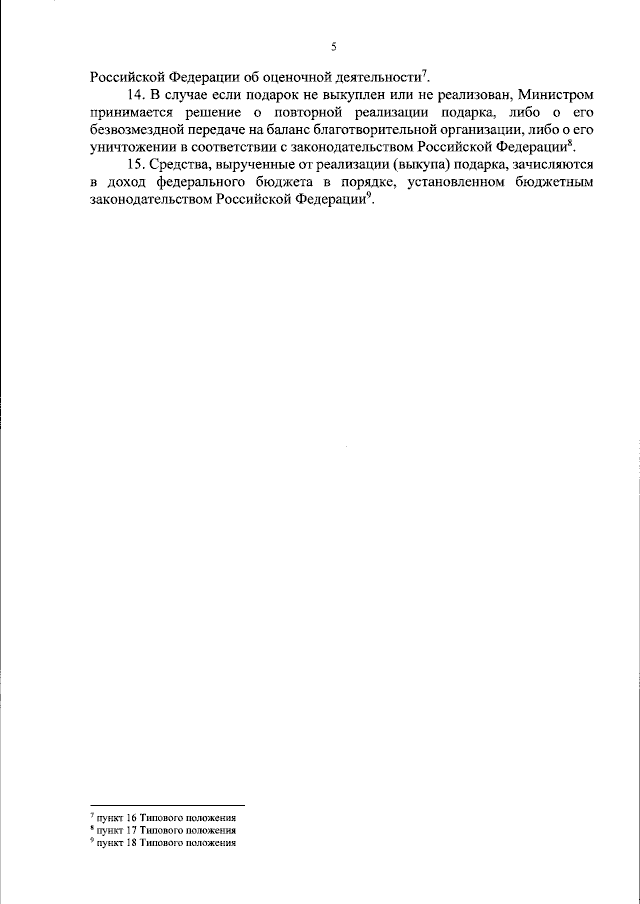 5

Российской Федерации об оценочной деятельности$^7$.

14. В случае если подарок не выкуплен или не реализован, Министром принимается решение о повторной реализации подарка, либо о его безвозмездной передаче на баланс благотворительной организации, либо о его уничтожении в соответствии с законодательством Российской Федерации$^8$.

15. Средства, вырученные от реализации (выкупа) подарка, зачисляются в доход федерального бюджета в порядке, установленном бюджетным законодательством Российской Федерации$^9$.

$^7$ пункт 16 Типового положения
$^8$ пункт 17 Типового положения
$^9$ пункт 18 Типового положения